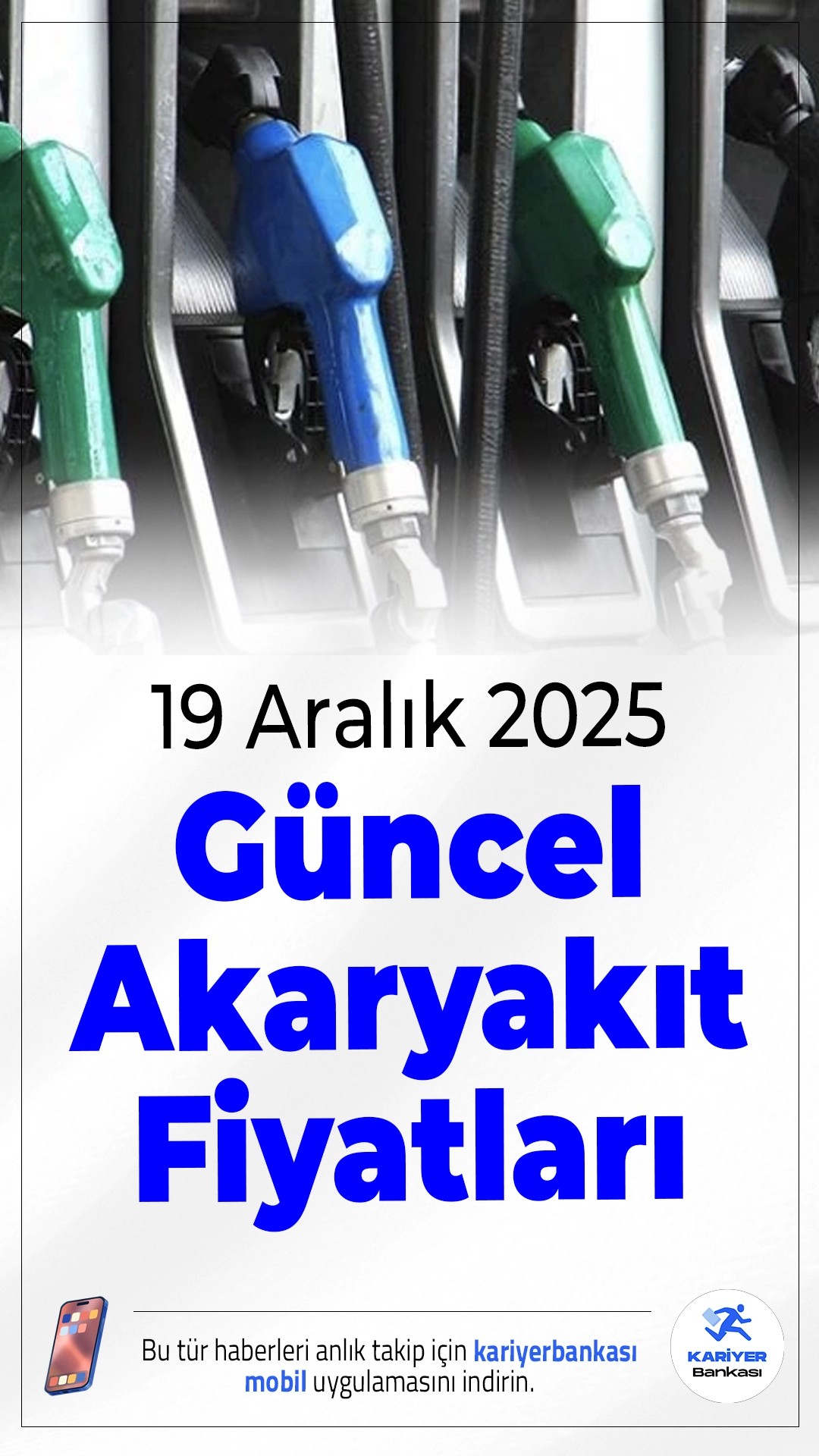 19 Aralık 2025

Güncel Akaryakıt Fiyatları

Bu tür haberleri anlık takip için kariyerbankası mobil uygulamasını indirin.

KARİYER Bankası